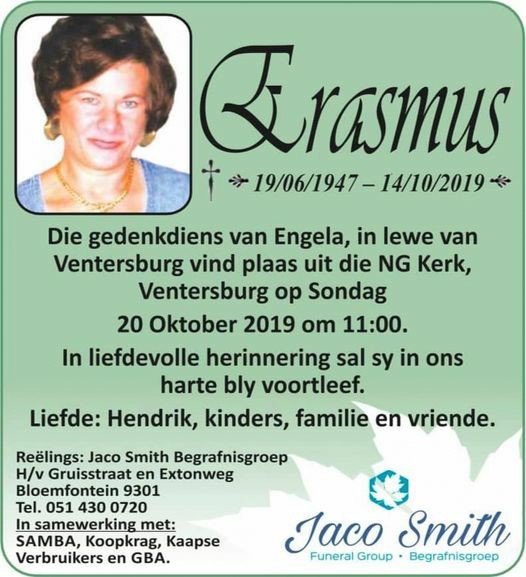 Erasmus

19/06/1947 – 14/10/2019

Die gedenkdiens van Engela, in lewe van Ventersburg vind plaas uit die NG Kerk, Ventersburg op Sondag 20 Oktober 2019 om 11:00.

In liefdevolle herinnering sal sy in ons harte bly voortleef.

Liefde: Hendrik, kinders, familie en vriende.

Reëlings: Jaco Smith Begrafnisgroep
H/v Gruisstraat en Extonweg
Bloemfontein 9301
Tel. 051 430 0720
In samewerking met:
SAMBA, Koopkrag, Kaapse Verbruikers en GBA.

Jaco Smith
Funeral Group • Begrafnisgroep